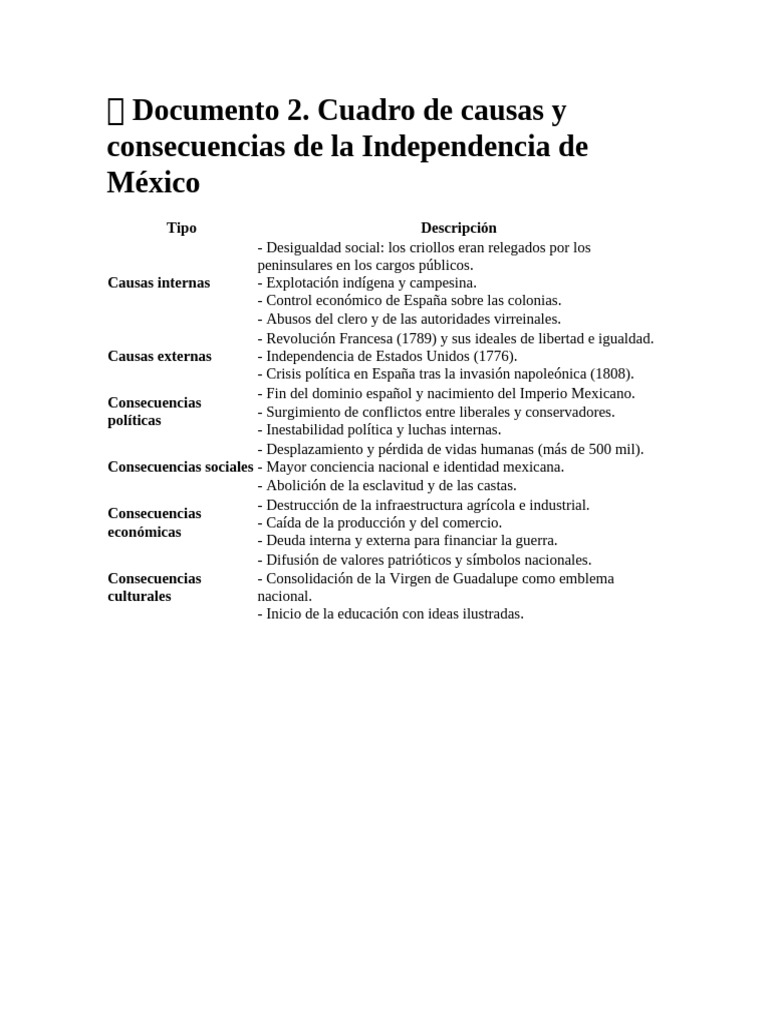 Documento 2. Cuadro de causas y consecuencias de la Independencia de México

| Tipo | Descripción |
|---|---|
| Causas internas | - Desigualdad social: los criollos eran relegados por los peninsulares en los cargos públicos. - Explotación indígena y campesina. - Control económico de España sobre las colonias. - Abusos del clero y de las autoridades virreinales. |
| Causas externas | - Revolución Francesa (1789) y sus ideales de libertad e igualdad. - Independencia de Estados Unidos (1776). - Crisis política en España tras la invasión napoleónica (1808). |
| Consecuencias políticas | - Fin del dominio español y nacimiento del Imperio Mexicano. - Surgimiento de conflictos entre liberales y conservadores. - Inestabilidad política y luchas internas. |
| Consecuencias sociales | - Desplazamiento y pérdida de vidas humanas (más de 500 mil). - Mayor conciencia nacional e identidad mexicana. - Abolición de la esclavitud y de las castas. |
| Consecuencias económicas | - Destrucción de la infraestructura agrícola e industrial. - Caída de la producción y del comercio. - Deuda interna y externa para financiar la guerra. |
| Consecuencias culturales | - Difusión de valores patrióticos y símbolos nacionales. - Consolidación de la Virgen de Guadalupe como emblema nacional. - Inicio de la educación con ideas ilustradas. |